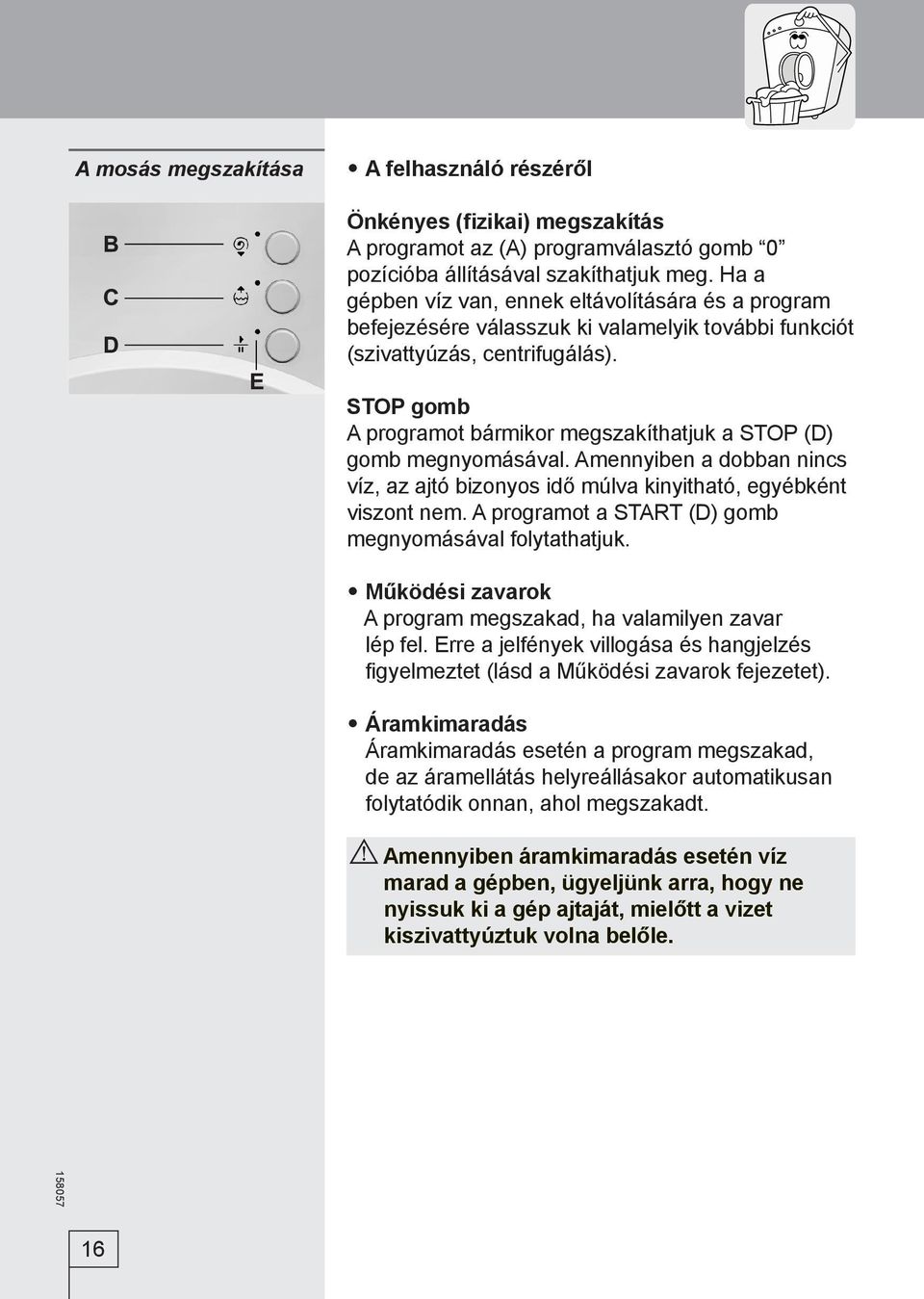 A mosás megszakítása

B
C
D
E

• A felhasználó részéről

Önkényes (fizikai) megszakítás
A programot az (A) programválasztó gomb “0” pozícióba állításával szakíthatjuk meg. Ha a gépben víz van, ennek eltávolítására és a program befejezésére válasszuk ki valamelyik további funkciót (szivattyúzás, centrifugálás).

STOP gomb
A programot bármikor megszakíthatjuk a STOP (D) gomb megnyomásával. Amennyiben a dobban nincs víz, az ajtó bizonyos idő múlva kinyitható, egyébként viszont nem. A programot a START (D) gomb megnyomásával folytathatjuk.

• Működési zavarok
A program megszakad, ha valamilyen zavar lép fel. Erre a jelfények villogása és hangjelzés figyelmeztet (lásd a Működési zavarok fejezetet).

• Áramkimaradás
Áramkimaradás esetén a program megszakad, de az áramellátás helyreállásakor automatikusan folytatódik onnan, ahol megszakadt.

Amennyiben áramkimaradás esetén víz marad a gépben, ügyeljünk arra, hogy ne nyissuk ki a gép ajtaját, mielőtt a vizet kiszivattyúztuk volna belőle.

158057

16